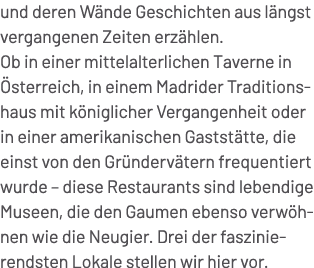 und deren Wände Geschichten aus längst vergangenen Zeiten erzählen.
Ob in einer mittelalterlichen Taverne in Österreich, in einem Madrider Traditionshaus mit königlicher Vergangenheit oder in einer amerikanischen Gaststätte, die einst von den Gründervätern frequentiert wurde – diese Restaurants sind lebendige Museen, die den Gaumen ebenso verwöhnen wie die Neugier. Drei der faszinierendsten Lokale stellen wir hier vor.